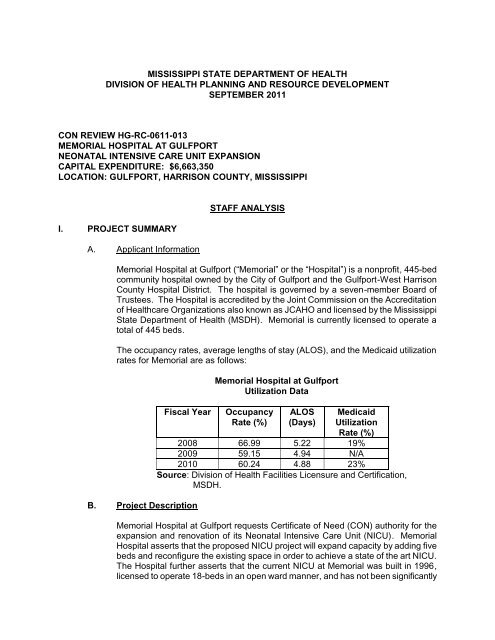 MISSISSIPPI STATE DEPARTMENT OF HEALTH
DIVISION OF HEALTH PLANNING AND RESOURCE DEVELOPMENT
SEPTEMBER 2011

CON REVIEW HG-RC-0611-013
MEMORIAL HOSPITAL AT GULFPORT
NEONATAL INTENSIVE CARE UNIT EXPANSION
CAPITAL EXPENDITURE: $6,663,350
LOCATION: GULFPORT, HARRISON COUNTY, MISSISSIPPI

STAFF ANALYSIS

I. PROJECT SUMMARY

A. Applicant Information

Memorial Hospital at Gulfport ("Memorial" or the "Hospital") is a nonprofit, 445-bed community hospital owned by the City of Gulfport and the Gulfport-West Harrison County Hospital District. The hospital is governed by a seven-member Board of Trustees. The Hospital is accredited by the Joint Commission on the Accreditation of Healthcare Organizations also known as JCAHO and licensed by the Mississippi State Department of Health (MSDH). Memorial is currently licensed to operate a total of 445 beds.

The occupancy rates, average lengths of stay (ALOS), and the Medicaid utilization rates for Memorial are as follows:

Memorial Hospital at Gulfport
Utilization Data

| Fiscal Year | Occupancy Rate (%) | ALOS (Days) | Medicaid Utilization Rate (%) |
|---|---|---|---|
| 2008 | 66.99 | 5.22 | 19% |
| 2009 | 59.15 | 4.94 | N/A |
| 2010 | 60.24 | 4.88 | 23% |

Source: Division of Health Facilities Licensure and Certification, MSDH.

B. Project Description

Memorial Hospital at Gulfport requests Certificate of Need (CON) authority for the expansion and renovation of its Neonatal Intensive Care Unit (NICU). Memorial Hospital asserts that the proposed NICU project will expand capacity by adding five beds and reconfigure the existing space in order to achieve a state of the art NICU. The Hospital further asserts that the current NICU at Memorial was built in 1996, licensed to operate 18-beds in an open ward manner, and has not been significantly